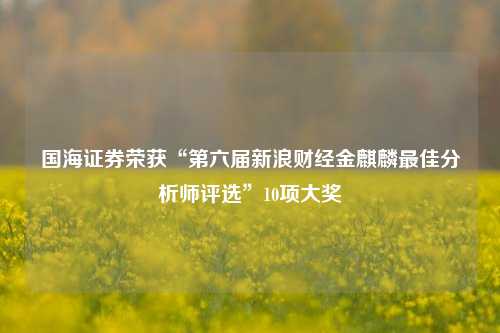 国海证券荣获“第六届新浪财经金麒麟最佳分析师评选”10项大奖